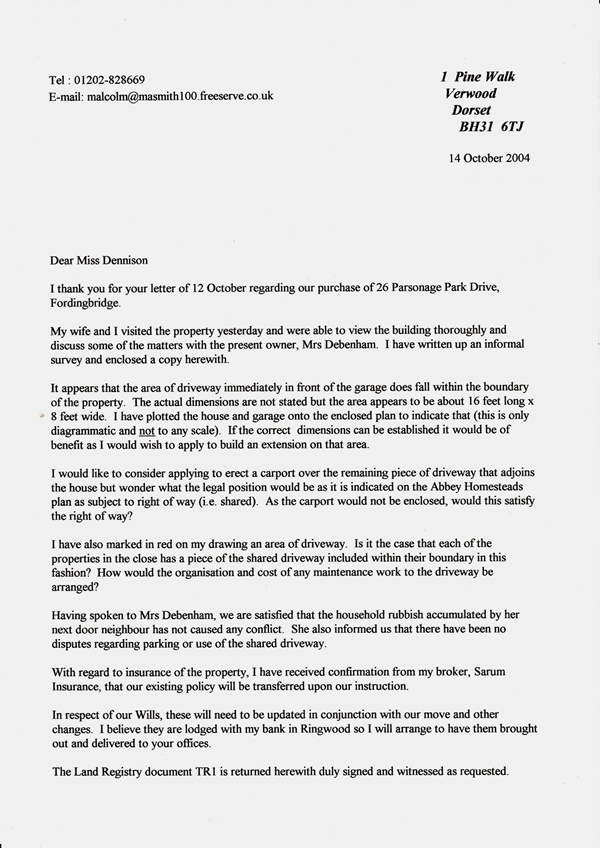 Tel : 01202-828669
E-mail: malcolm@masmith100.freeserve.co.uk

1 Pine Walk
Verwood
Dorset
BH31 6TJ

14 October 2004

Dear Miss Dennison

I thank you for your letter of 12 October regarding our purchase of 26 Parsonage Park Drive, Fordingbridge.

My wife and I visited the property yesterday and were able to view the building thoroughly and discuss some of the matters with the present owner, Mrs Debenham. I have written up an informal survey and enclosed a copy herewith.

It appears that the area of driveway immediately in front of the garage does fall within the boundary of the property. The actual dimensions are not stated but the area appears to be about 16 feet long x 8 feet wide. I have plotted the house and garage onto the enclosed plan to indicate that (this is only diagrammatic and not to any scale). If the correct dimensions can be established it would be of benefit as I would wish to apply to build an extension on that area.

I would like to consider applying to erect a carport over the remaining piece of driveway that adjoins the house but wonder what the legal position would be as it is indicated on the Abbey Homesteads plan as subject to right of way (i.e. shared). As the carport would not be enclosed, would this satisfy the right of way?

I have also marked in red on my drawing an area of driveway. Is it the case that each of the properties in the close has a piece of the shared driveway included within their boundary in this fashion? How would the organisation and cost of any maintenance work to the driveway be arranged?

Having spoken to Mrs Debenham, we are satisfied that the household rubbish accumulated by her next door neighbour has not caused any conflict. She also informed us that there have been no disputes regarding parking or use of the shared driveway.

With regard to insurance of the property, I have received confirmation from my broker, Sarum Insurance, that our existing policy will be transferred upon our instruction.

In respect of our Wills, these will need to be updated in conjunction with our move and other changes. I believe they are lodged with my bank in Ringwood so I will arrange to have them brought out and delivered to your offices.

The Land Registry document TR1 is returned herewith duly signed and witnessed as requested.